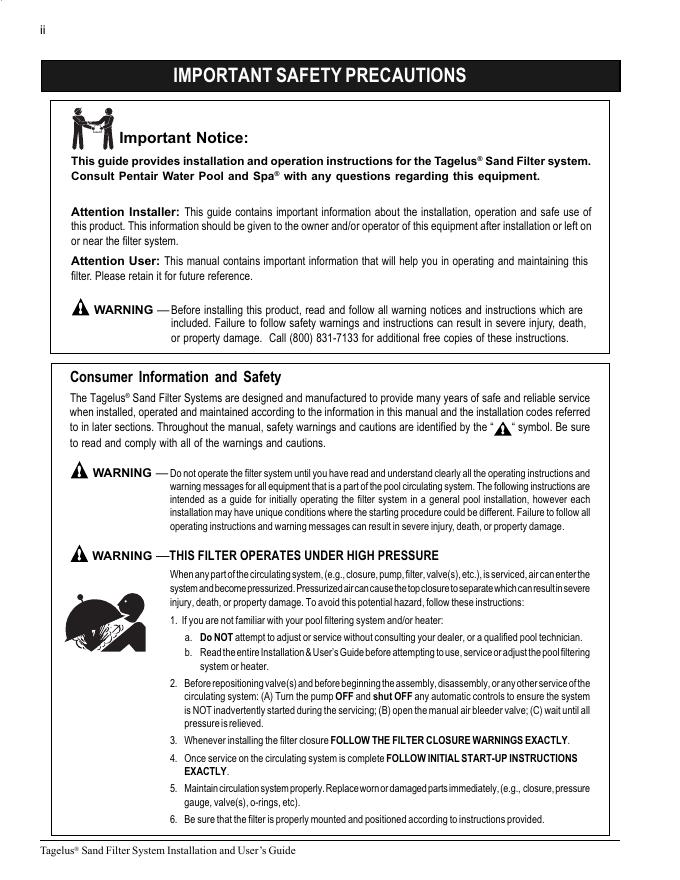 ii

IMPORTANT SAFETY PRECAUTIONS

Important Notice:

This guide provides installation and operation instructions for the Tagelus® Sand Filter system. Consult Pentair Water Pool and Spa® with any questions regarding this equipment.

Attention Installer: This guide contains important information about the installation, operation and safe use of this product. This information should be given to the owner and/or operator of this equipment after installation or left on or near the filter system.

Attention User: This manual contains important information that will help you in operating and maintaining this filter. Please retain it for future reference.

WARNING — Before installing this product, read and follow all warning notices and instructions which are included. Failure to follow safety warnings and instructions can result in severe injury, death, or property damage. Call (800) 831-7133 for additional free copies of these instructions.

Consumer Information and Safety

The Tagelus® Sand Filter Systems are designed and manufactured to provide many years of safe and reliable service when installed, operated and maintained according to the information in this manual and the installation codes referred to in later sections. Throughout the manual, safety warnings and cautions are identified by the "  " symbol. Be sure to read and comply with all of the warnings and cautions.

WARNING — Do not operate the filter system until you have read and understand clearly all the operating instructions and warning messages for all equipment that is a part of the pool circulating system. The following instructions are intended as a guide for initially operating the filter system in a general pool installation, however each installation may have unique conditions where the starting procedure could be different. Failure to follow all operating instructions and warning messages can result in severe injury, death, or property damage.

WARNING —THIS FILTER OPERATES UNDER HIGH PRESSURE

When any part of the circulating system, (e.g., closure, pump, filter, valve(s), etc.), is serviced, air can enter the system and become pressurized. Pressurized air can cause the top closure to separate which can result in severe injury, death, or property damage. To avoid this potential hazard, follow these instructions:

1. If you are not familiar with your pool filtering system and/or heater:

a. Do NOT attempt to adjust or service without consulting your dealer, or a qualified pool technician.

b. Read the entire Installation & User's Guide before attempting to use, service or adjust the pool filtering system or heater.

2. Before repositioning valve(s) and before beginning the assembly, disassembly, or any other service of the circulating system: (A) Turn the pump OFF and shut OFF any automatic controls to ensure the system is NOT inadvertently started during the servicing; (B) open the manual air bleeder valve; (C) wait until all pressure is relieved.

3. Whenever installing the filter closure FOLLOW THE FILTER CLOSURE WARNINGS EXACTLY.

4. Once service on the circulating system is complete FOLLOW INITIAL START-UP INSTRUCTIONS EXACTLY.

5. Maintain circulation system properly. Replace worn or damaged parts immediately, (e.g., closure, pressure gauge, valve(s), o-rings, etc).

6. Be sure that the filter is properly mounted and positioned according to instructions provided.

Tagelus® Sand Filter System Installation and User's Guide